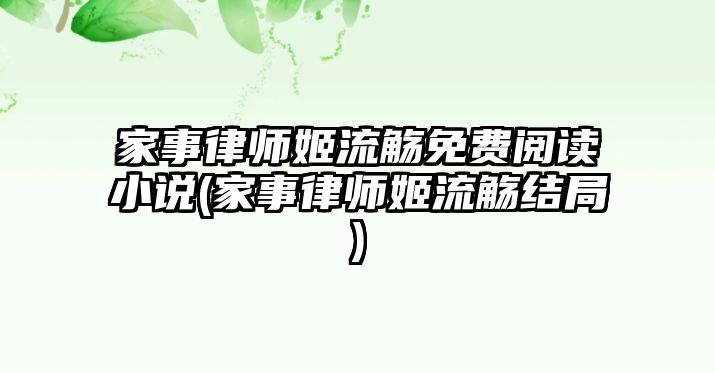 家事律师姬流觞免费阅读小说(家事律师姬流觞结局)